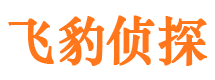 飞豹侦探